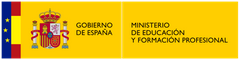 GOBIERNO DE ESPAÑA

MINISTERIO DE EDUCACIÓN Y FORMACIÓN PROFESIONAL